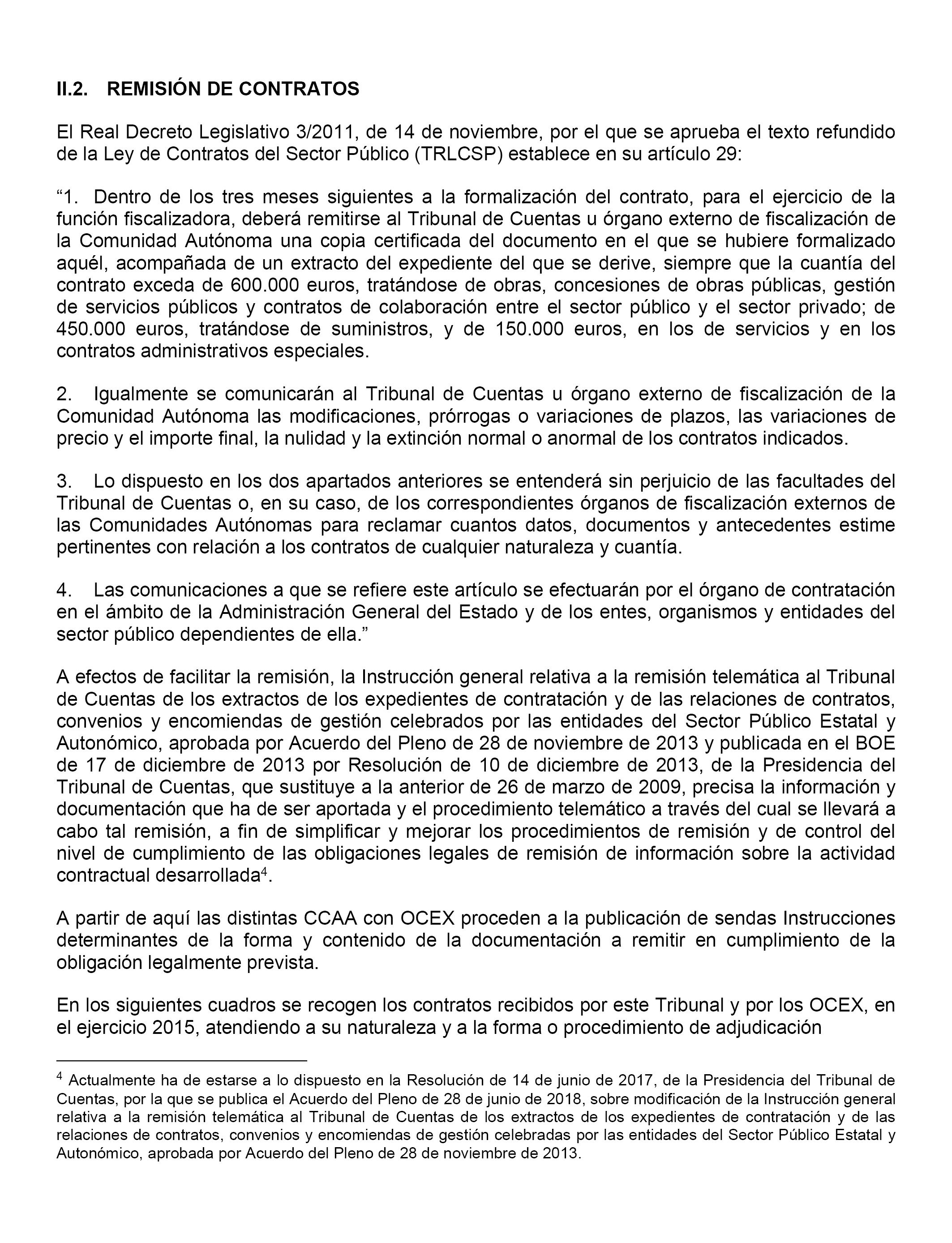 II.2. REMISIÓN DE CONTRATOS

El Real Decreto Legislativo 3/2011, de 14 de noviembre, por el que se aprueba el texto refundido de la Ley de Contratos del Sector Público (TRLCSP) establece en su artículo 29:

“1. Dentro de los tres meses siguientes a la formalización del contrato, para el ejercicio de la función fiscalizadora, deberá remitirse al Tribunal de Cuentas u órgano externo de fiscalización de la Comunidad Autónoma una copia certificada del documento en el que se hubiere formalizado aquél, acompañada de un extracto del expediente del que se derive, siempre que la cuantía del contrato exceda de 600.000 euros, tratándose de obras, concesiones de obras públicas, gestión de servicios públicos y contratos de colaboración entre el sector público y el sector privado; de 450.000 euros, tratándose de suministros, y de 150.000 euros, en los de servicios y en los contratos administrativos especiales.

2. Igualmente se comunicarán al Tribunal de Cuentas u órgano externo de fiscalización de la Comunidad Autónoma las modificaciones, prórrogas o variaciones de plazos, las variaciones de precio y el importe final, la nulidad y la extinción normal o anormal de los contratos indicados.

3. Lo dispuesto en los dos apartados anteriores se entenderá sin perjuicio de las facultades del Tribunal de Cuentas o, en su caso, de los correspondientes órganos de fiscalización externos de las Comunidades Autónomas para reclamar cuantos datos, documentos y antecedentes estime pertinentes con relación a los contratos de cualquier naturaleza y cuantía.

4. Las comunicaciones a que se refiere este artículo se efectuarán por el órgano de contratación en el ámbito de la Administración General del Estado y de los entes, organismos y entidades del sector público dependientes de ella.”

A efectos de facilitar la remisión, la Instrucción general relativa a la remisión telemática al Tribunal de Cuentas de los extractos de los expedientes de contratación y de las relaciones de contratos, convenios y encomiendas de gestión celebrados por las entidades del Sector Público Estatal y Autonómico, aprobada por Acuerdo del Pleno de 28 de noviembre de 2013 y publicada en el BOE de 17 de diciembre de 2013 por Resolución de 10 de diciembre de 2013, de la Presidencia del Tribunal de Cuentas, que sustituye a la anterior de 26 de marzo de 2009, precisa la información y documentación que ha de ser aportada y el procedimiento telemático a través del cual se llevará a cabo tal remisión, a fin de simplificar y mejorar los procedimientos de remisión y de control del nivel de cumplimiento de las obligaciones legales de remisión de información sobre la actividad contractual desarrollada$^4$.

A partir de aquí las distintas CCAA con OCEX proceden a la publicación de sendas Instrucciones determinantes de la forma y contenido de la documentación a remitir en cumplimiento de la obligación legalmente prevista.

En los siguientes cuadros se recogen los contratos recibidos por este Tribunal y por los OCEX, en el ejercicio 2015, atendiendo a su naturaleza y a la forma o procedimiento de adjudicación

$^4$ Actualmente ha de estarse a lo dispuesto en la Resolución de 14 de junio de 2017, de la Presidencia del Tribunal de Cuentas, por la que se publica el Acuerdo del Pleno de 28 de junio de 2018, sobre modificación de la Instrucción general relativa a la remisión telemática al Tribunal de Cuentas de los extractos de los expedientes de contratación y de las relaciones de contratos, convenios y encomiendas de gestión celebradas por las entidades del Sector Público Estatal y Autonómico, aprobada por Acuerdo del Pleno de 28 de noviembre de 2013.